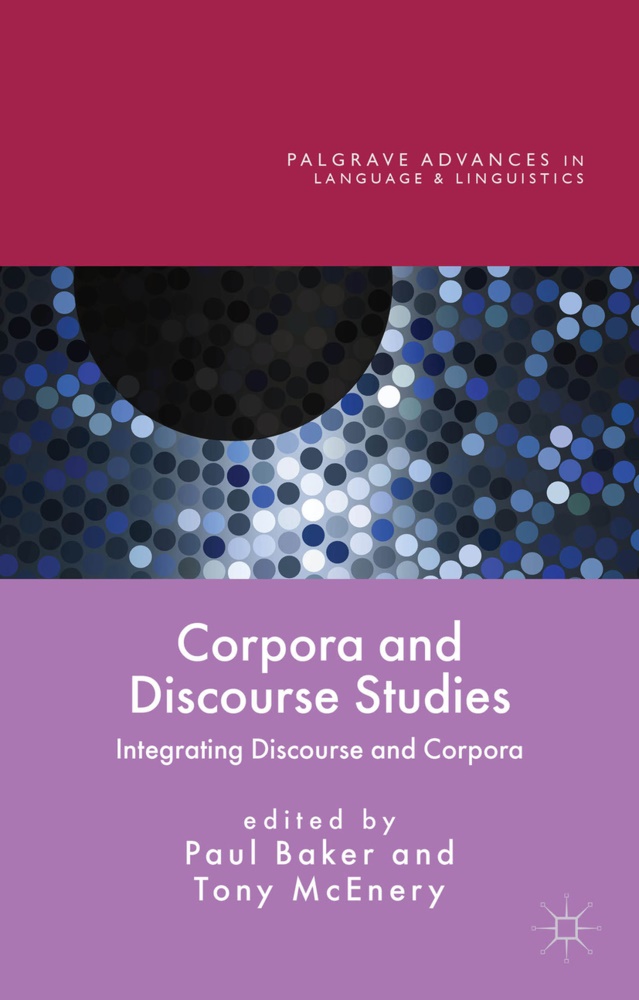 PALGRAVE ADVANCES IN LANGUAGE & LINGUISTICS

Corpora and Discourse Studies

Integrating Discourse and Corpora

edited by
Paul Baker and
Tony McEnery